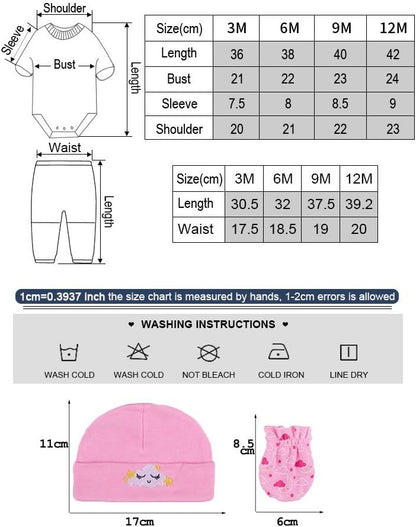 Shoulder

Sleeve

Bust

Length

| Size(cm) | 3M | 6M | 9M | 12M |
|---|---|---|---|---|
| Length | 36 | 38 | 40 | 42 |
| Bust | 21 | 22 | 23 | 24 |
| Sleeve | 7.5 | 8 | 8.5 | 9 |
| Shoulder | 20 | 21 | 22 | 23 |

Waist

Length

| Size(cm) | 3M | 6M | 9M | 12M |
|---|---|---|---|---|
| Length | 30.5 | 32 | 37.5 | 39.2 |
| Waist | 17.5 | 18.5 | 19 | 20 |

1cm=0.3937 inch the size chart is measured by hands, 1-2cm errors is allowed

♥ WASHING INSTRUCTIONS ♥

WASH COLD

WASH COLD

NOT BLEACH

COLD IRON

LINE DRY

11cm

17cm

8.5 cm

6cm